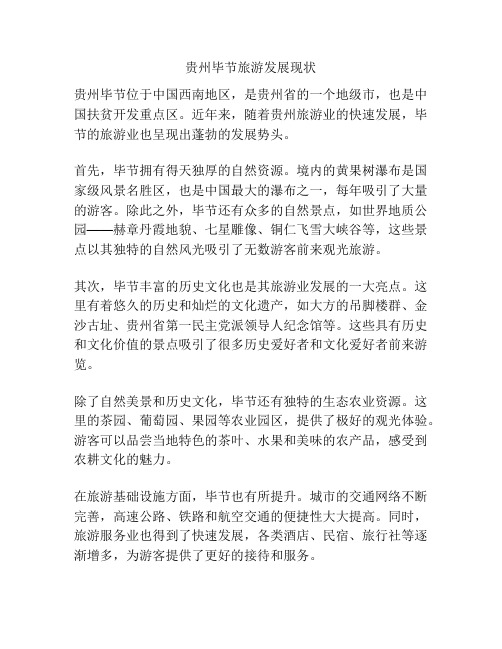 贵州毕节旅游发展现状

贵州毕节位于中国西南地区，是贵州省的一个地级市，也是中国扶贫开发重点区。近年来，随着贵州旅游业的快速发展，毕节的旅游业也呈现出蓬勃的发展势头。

首先，毕节拥有得天独厚的自然资源。境内的黄果树瀑布是国家级风景名胜区，也是中国最大的瀑布之一，每年吸引了大量的游客。除此之外，毕节还有众多的自然景点，如世界地质公园——赫章丹霞地貌、七星雕像、铜仁飞雪大峡谷等，这些景点以其独特的自然风光吸引了无数游客前来观光旅游。

其次，毕节丰富的历史文化也是其旅游业发展的一大亮点。这里有着悠久的历史和灿烂的文化遗产，如大方的吊脚楼群、金沙古址、贵州省第一民主党派领导人纪念馆等。这些具有历史和文化价值的景点吸引了很多历史爱好者和文化爱好者前来游览。

除了自然美景和历史文化，毕节还有独特的生态农业资源。这里的茶园、葡萄园、果园等农业园区，提供了极好的观光体验。游客可以品尝当地特色的茶叶、水果和美味的农产品，感受到农耕文化的魅力。

在旅游基础设施方面，毕节也有所提升。城市的交通网络不断完善，高速公路、铁路和航空交通的便捷性大大提高。同时，旅游服务业也得到了快速发展，各类酒店、民宿、旅行社等逐渐增多，为游客提供了更好的接待和服务。